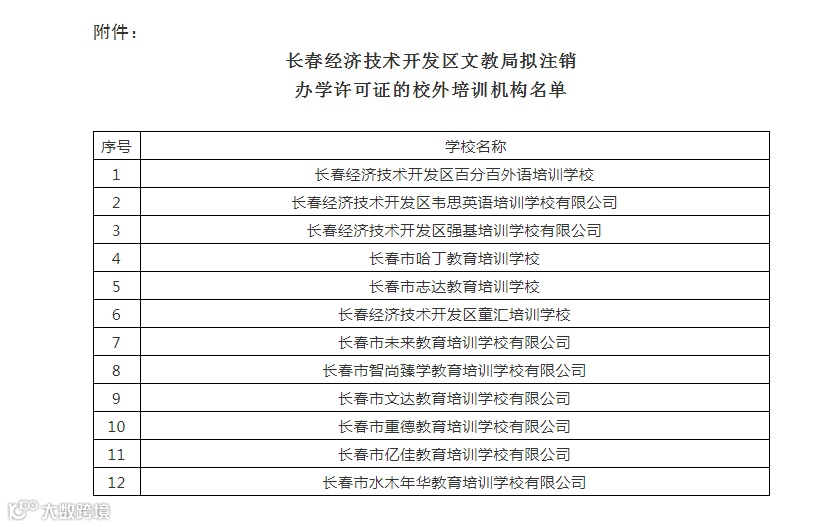 附件：

长春经济技术开发区文教局拟注销
办学许可证的校外培训机构名单

| 序号 | 学校名称 |
|---|---|
| 1 | 长春经济技术开发区百分百外语培训学校 |
| 2 | 长春经济技术开发区韦思英语培训学校有限公司 |
| 3 | 长春经济技术开发区强基培训学校有限公司 |
| 4 | 长春市哈丁教育培训学校 |
| 5 | 长春市志达教育培训学校 |
| 6 | 长春经济技术开发区童汇培训学校 |
| 7 | 长春市未来教育培训学校有限公司 |
| 8 | 长春市智尚臻学教育培训学校有限公司 |
| 9 | 长春市文达教育培训学校有限公司 |
| 10 | 长春市重德教育培训学校有限公司 |
| 11 | 长春市亿佳教育培训学校有限公司 |
| 12 | 长春市水木年华教育培训学校有限公司 |

大数跨境